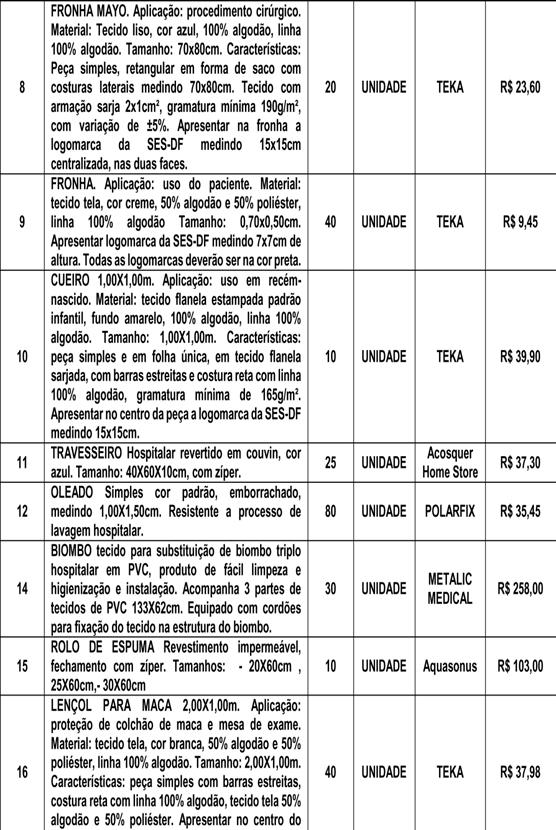 | 8 | FRONHA MAYO. Aplicação: procedimento cirúrgico. Material: Tecido liso, cor azul, 100% algodão, linha 100% algodão. Tamanho: 70x80cm. Características: Peça simples, retangular em forma de saco com costuras laterais medindo 70x80cm. Tecido com armação sarja 2x1cm², gramatura mínima 190g/m², com variação de ±5%. Apresentar na fronha a logomarca da SES-DF medindo 15x15cm centralizada, nas duas faces. | 20 | UNIDADE | TEKA | R$ 23,60 |
|---|---|---|---|---|---|
| 9 | FRONHA. Aplicação: uso do paciente. Material: tecido tela, cor creme, 50% algodão e 50% poliéster, linha 100% algodão Tamanho: 0,70x0,50cm. Apresentar logomarca da SES-DF medindo 7x7cm de altura. Todas as logomarcas deverão ser na cor preta. | 40 | UNIDADE | TEKA | R$ 9,45 |
| 10 | CUEIRO 1,00X1,00m. Aplicação: uso em recém-nascido. Material: tecido flanela estampada padrão infantil, fundo amarelo, 100% algodão, linha 100% algodão. Tamanho: 1,00X1,00m. Características: peça simples e em folha única, em tecido flanela sarjada, com barras estreitas e costura reta com linha 100% algodão, gramatura mínima de 165g/m². Apresentar no centro da peça a logomarca da SES-DF medindo 15x15cm. | 10 | UNIDADE | TEKA | R$ 39,90 |
| 11 | TRAVESSEIRO Hospitalar revertido em couvin, cor azul. Tamanho: 40X60X10cm, com zíper. | 25 | UNIDADE | Acosquer Home Store | R$ 37,30 |
| 12 | OLEADO Simples cor padrão, emborrachado, medindo 1,00X1,50cm. Resistente a processo de lavagem hospitalar. | 80 | UNIDADE | POLARFIX | R$ 35,45 |
| 14 | BIOMBO tecido para substituição de biombo triplo hospitalar em PVC, produto de fácil limpeza e higienização e instalação. Acompanha 3 partes de tecidos de PVC 133X62cm. Equipado com cordões para fixação do tecido na estrutura do biombo. | 30 | UNIDADE | METALIC MEDICAL | R$ 258,00 |
| 15 | ROLO DE ESPUMA Revestimento impermeável, fechamento com zíper. Tamanhos: - 20X60cm , 25X60cm,- 30X60cm | 10 | UNIDADE | Aquasonus | R$ 103,00 |
| 16 | LENÇOL PARA MACA 2,00X1,00m. Aplicação: proteção de colchão de maca e mesa de exame. Material: tecido tela, cor branca, 50% algodão e 50% poliéster, linha 100% algodão. Tamanho: 2,00X1,00m. Características: peça simples com barras estreitas, costura reta com linha 100% algodão, tecido tela 50% algodão e 50% poliéster. Apresentar no centro do | 40 | UNIDADE | TEKA | R$ 37,98 |